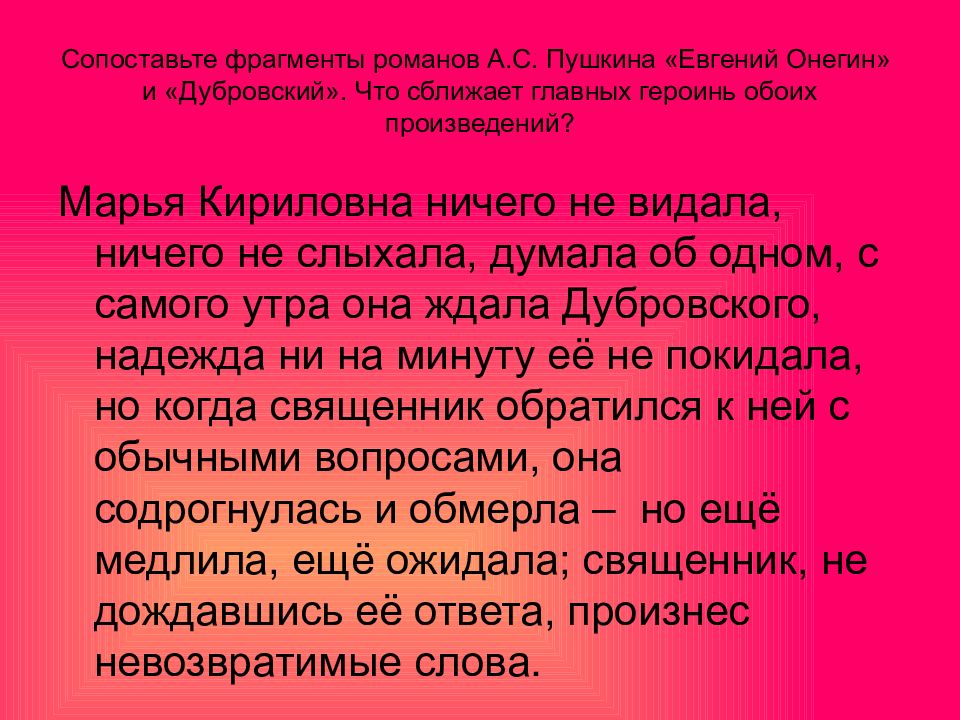 Сопоставьте фрагменты романов А.С. Пушкина «Евгений Онегин» и «Дубровский». Что сближает главных героинь обоих произведений?

Марья Кириловна ничего не видала, ничего не слыхала, думала об одном, с самого утра она ждала Дубровского, надежда ни на минуту её не покидала, но когда священник обратился к ней с обычными вопросами, она содрогнулась и обмерла – но ещё медлила, ещё ожидала; священник, не дождавшись её ответа, произнес невозвратимые слова.